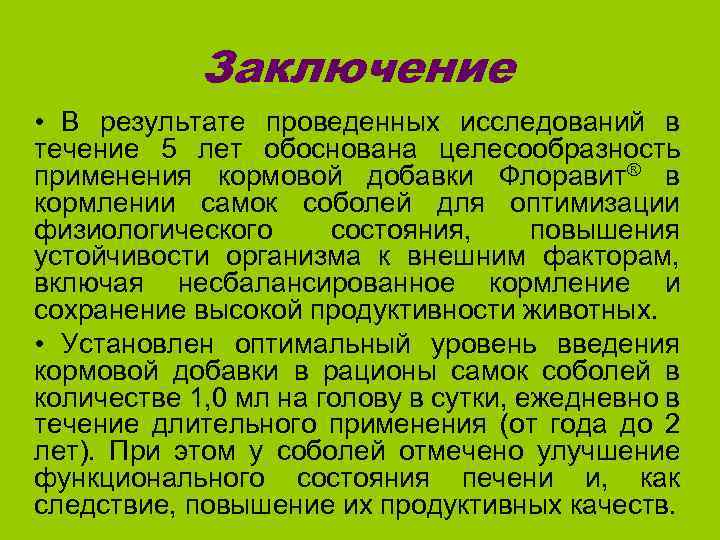 Заключение

• В результате проведенных исследований в течение 5 лет обоснована целесообразность применения кормовой добавки Флоравит® в кормлении самок соболей для оптимизации физиологического состояния, повышения устойчивости организма к внешним факторам, включая несбалансированное кормление и сохранение высокой продуктивности животных.

• Установлен оптимальный уровень введения кормовой добавки в рационы самок соболей в количестве 1,0 мл на голову в сутки, ежедневно в течение длительного применения (от года до 2 лет). При этом у соболей отмечено улучшение функционального состояния печени и, как следствие, повышение их продуктивных качеств.